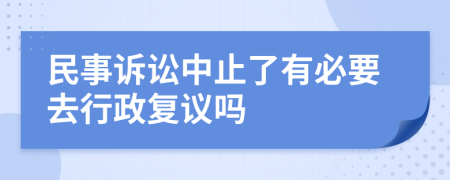 民事诉讼中止了有必要去行政复议吗